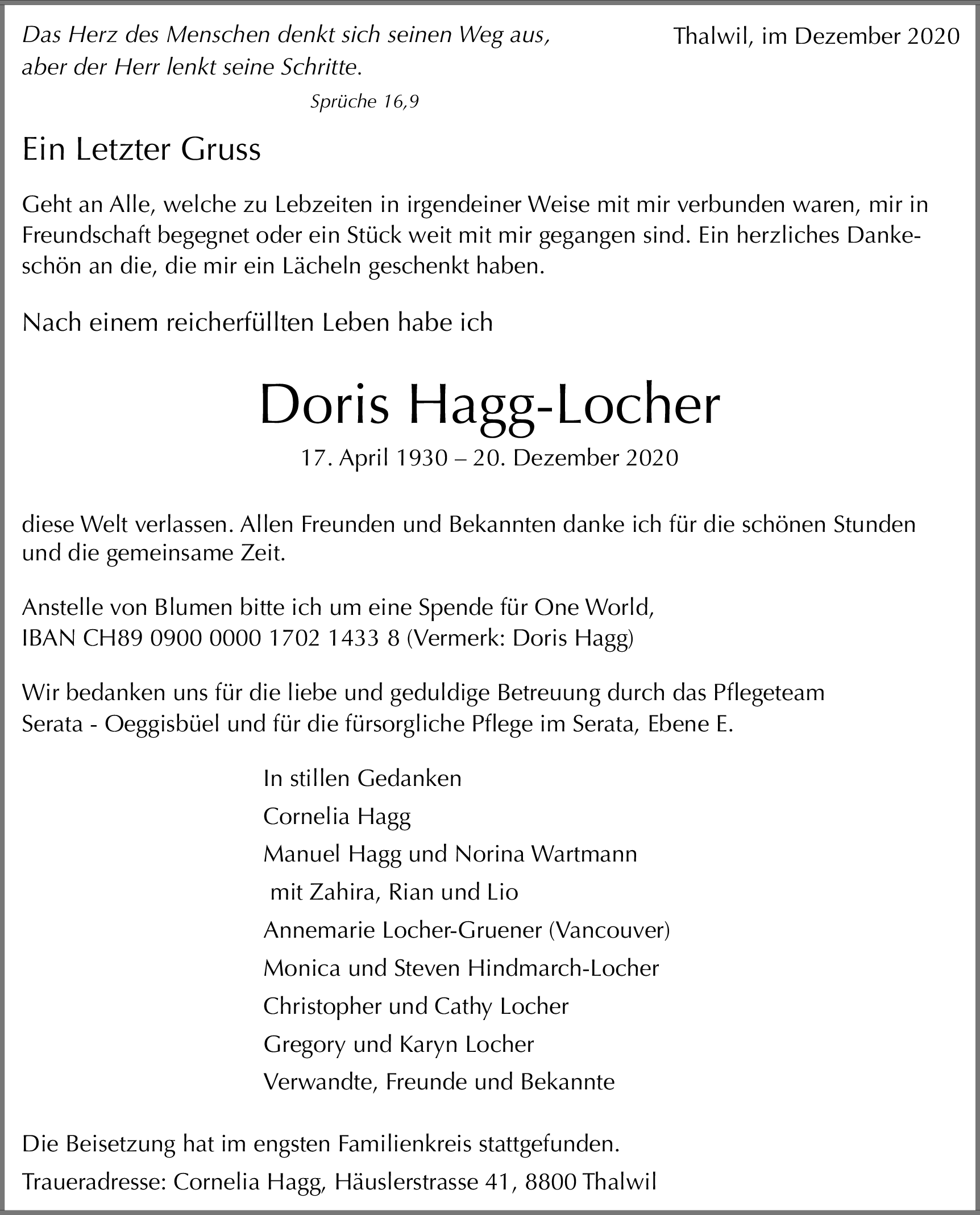 Das Herz des Menschen denkt sich seinen Weg aus, aber der Herr lenkt seine Schritte.

Sprüche 16,9

Thalwil, im Dezember 2020

Ein Letzter Gruss

Geht an Alle, welche zu Lebzeiten in irgendeiner Weise mit mir verbunden waren, mir in Freundschaft begegnet oder ein Stück weit mit mir gegangen sind. Ein herzliches Dankeschön an die, die mir ein Lächeln geschenkt haben.

Nach einem reicherfüllten Leben habe ich

Doris Hagg-Locher

17. April 1930 – 20. Dezember 2020

diese Welt verlassen. Allen Freunden und Bekannten danke ich für die schönen Stunden und die gemeinsame Zeit.

Anstelle von Blumen bitte ich um eine Spende für One World, IBAN CH89 0900 0000 1702 1433 8 (Vermerk: Doris Hagg)

Wir bedanken uns für die liebe und geduldige Betreuung durch das Pflegeteam Serata - Oeggisbüel und für die fürsorgliche Pflege im Serata, Ebene E.

In stillen Gedanken
Cornelia Hagg
Manuel Hagg und Norina Wartmann
mit Zahira, Rian und Lio
Annemarie Locher-Gruener (Vancouver)
Monica und Steven Hindmarch-Locher
Christopher und Cathy Locher
Gregory und Karyn Locher
Verwandte, Freunde und Bekannte

Die Beisetzung hat im engsten Familienkreis stattgefunden.

Traueradresse: Cornelia Hagg, Häuslerstrasse 41, 8800 Thalwil